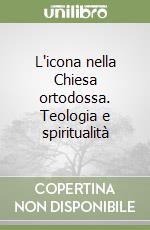 unilibro

L'icona nella Chiesa ortodossa. Teologia e spiritualità

COPERTINA NON DISPONIBILE